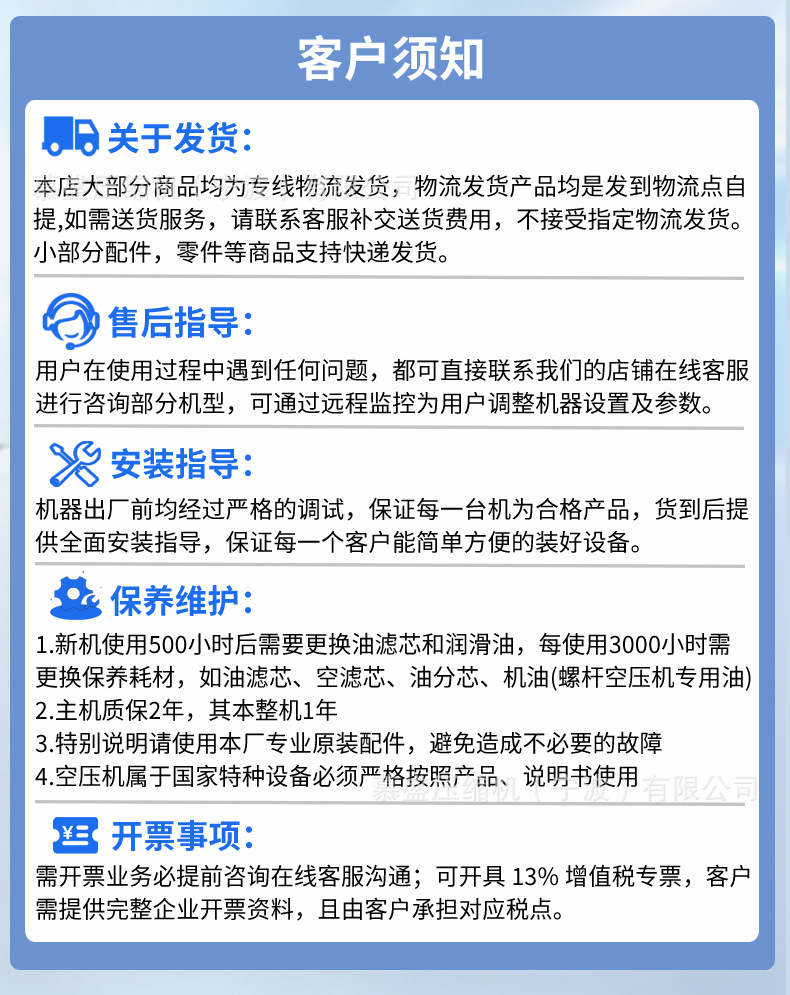 客户须知

关于发货:

本店大部分商品均为专线物流发货，物流发货产品均是发到物流点自提,如需送货服务，请联系客服补交送货费用，不接受指定物流发货。小部分配件，零件等商品支持快递发货。

售后指导:

用户在使用过程中遇到任何问题，都可直接联系我们的店铺在线客服进行咨询部分机型，可通过远程监控为用户调整机器设置及参数。

安装指导:

机器出厂前均经过严格的调试，保证每一台机为合格产品，货到后提供全面安装指导，保证每一个客户能简单方便的装好设备。

保养维护:

1.新机使用500小时后需要更换油滤芯和润滑油，每使用3000小时需更换保养耗材，如油滤芯、空滤芯、油分芯、机油(螺杆空压机专用油)
2.主机质保2年，其本整机1年
3.特别说明请使用本厂专业原装配件，避免造成不必要的故障
4.空压机属于国家特种设备必须严格按照产品、说明书使用

鑫盛压缩机（宁波）有限公司

开票事项:

需开票业务必提前咨询在线客服沟通；可开具 13% 增值税专票，客户需提供完整企业开票资料，且由客户承担对应税点。